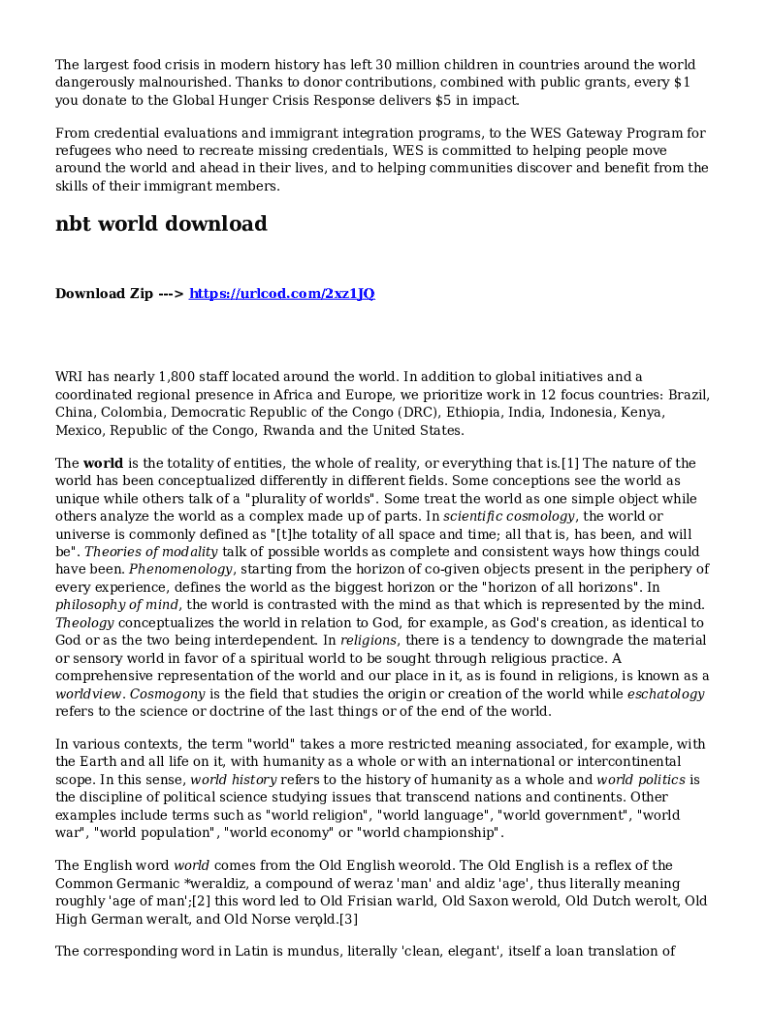 The largest food crisis in modern history has left 30 million children in countries around the world dangerously malnourished. Thanks to donor contributions, combined with public grants, every $1 you donate to the Global Hunger Crisis Response delivers $5 in impact.

From credential evaluations and immigrant integration programs, to the WES Gateway Program for refugees who need to recreate missing credentials, WES is committed to helping people move around the world and ahead in their lives, and to helping communities discover and benefit from the skills of their immigrant members.

nbt world download

Download Zip ---> https://urlcod.com/2xz1JQ

WRI has nearly 1,800 staff located around the world. In addition to global initiatives and a coordinated regional presence in Africa and Europe, we prioritize work in 12 focus countries: Brazil, China, Colombia, Democratic Republic of the Congo (DRC), Ethiopia, India, Indonesia, Kenya, Mexico, Republic of the Congo, Rwanda and the United States.

The world is the totality of entities, the whole of reality, or everything that is.[1] The nature of the world has been conceptualized differently in different fields. Some conceptions see the world as unique while others talk of a "plurality of worlds". Some treat the world as one simple object while others analyze the world as a complex made up of parts. In scientific cosmology, the world or universe is commonly defined as "[t]he totality of all space and time; all that is, has been, and will be". Theories of modality talk of possible worlds as complete and consistent ways how things could have been. Phenomenology, starting from the horizon of co-given objects present in the periphery of every experience, defines the world as the biggest horizon or the "horizon of all horizons". In philosophy of mind, the world is contrasted with the mind as that which is represented by the mind. Theology conceptualizes the world in relation to God, for example, as God's creation, as identical to God or as the two being interdependent. In religions, there is a tendency to downgrade the material or sensory world in favor of a spiritual world to be sought through religious practice. A comprehensive representation of the world and our place in it, as is found in religions, is known as a worldview. Cosmogony is the field that studies the origin or creation of the world while eschatology refers to the science or doctrine of the last things or of the end of the world.

In various contexts, the term "world" takes a more restricted meaning associated, for example, with the Earth and all life on it, with humanity as a whole or with an international or intercontinental scope. In this sense, world history refers to the history of humanity as a whole and world politics is the discipline of political science studying issues that transcend nations and continents. Other examples include terms such as "world religion", "world language", "world government", "world war", "world population", "world economy" or "world championship".

The English word world comes from the Old English weorold. The Old English is a reflex of the Common Germanic *weraldiz, a compound of weraz 'man' and aldiz 'age', thus literally meaning roughly 'age of man';[2] this word led to Old Frisian warld, Old Saxon werold, Old Dutch werolt, Old High German weralt, and Old Norse verǫld.[3]

The corresponding word in Latin is mundus, literally 'clean, elegant', itself a loan translation of